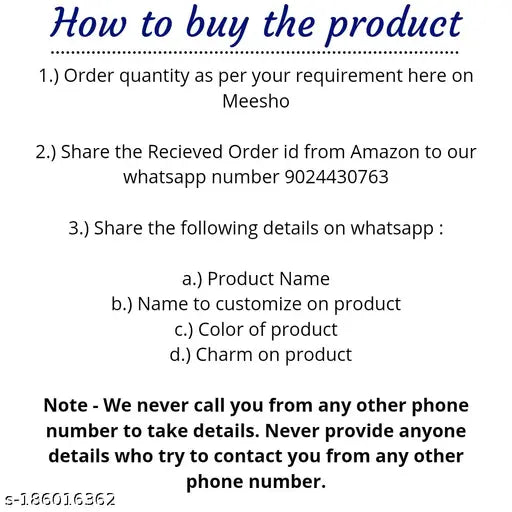 How to buy the product

1.) Order quantity as per your requirement here on Meesho

2.) Share the Recieved Order id from Amazon to our whatsapp number 9024430763

3.) Share the following details on whatsapp :

a.) Product Name
b.) Name to customize on product
c.) Color of product
d.) Charm on product

Note - We never call you from any other phone number to take details. Never provide anyone details who try to contact you from any other phone number.

s-186016362